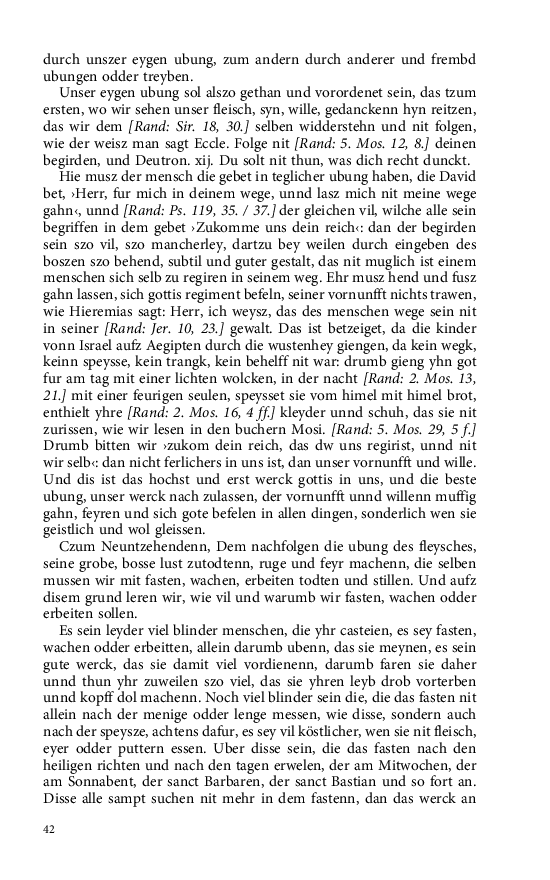 durch unszer eygen ubung, zum andern durch anderer und frembd ubungen odder treyben.

Unser eygen ubung sol alszo gethan und vorordenet sein, das tzum ersten, wo wir sehen unser fleisch, syn, wille, gedanckenn hyn reitzen, das wir dem [Rand: Sir. 18, 30.] selben widderstehn und nit folgen, wie der weisz man sagt Eccle. Folge nit [Rand: 5. Mos. 12, 8.] deinen begirden, und Deutron. xij. Du solt nit thun, was dich recht dunckt.

Hie musz der mensch die gebet in teglicher ubung haben, die David bet, ›Herr, fur mich in deinem wege, unnd lasz mich nit meine wege gahn‹, unnd [Rand: Ps. 119, 35. / 37.] der gleichen vil, wilche alle sein begriffen in dem gebet ›Zukomme uns dein reich‹: dan der begirden sein szo vil, szo mancherley, dartzu bey weilen durch eingeben des boszen szo behend, subtil und guter gestalt, das nit muglich ist einem menschen sich selb zu regiren in seinem weg. Ehr musz hend und fusz gahn lassen, sich gottis regiment befeln, seiner vornunfft nichts trawen, wie Hieremias sagt: Herr, ich weysz, das des menschen wege sein nit in seiner [Rand: Jer. 10, 23.] gewalt. Das ist betzeiget, da die kinder vonn Israel aufz Aegipten durch die wustenhey giengen, da kein wegk, keinn speysse, kein trangk, kein behelff nit war: drumb gieng yhn got fur am tag mit einer lichten wolcken, in der nacht [Rand: 2. Mos. 13, 21.] mit einer feurigen seulen, speysset sie vom himel mit himel brot, enthielt yhre [Rand: 2. Mos. 16, 4 ff.] kleyder unnd schuh, das sie nit zurissen, wie wir lesen in den buchern Mosi. [Rand: 5. Mos. 29, 5 f.] Drumb bitten wir ›zukom dein reich, das dw uns regirist, unnd nit wir selb‹: dan nicht ferlichers in uns ist, dan unser vornunfft und wille. Und dis ist das hochst und erst werck gottis in uns, und die beste ubung, unser werck nach zulassen, der vornunfft unnd willenn muffig gahn, feyren und sich gote befelen in allen dingen, sonderlich wen sie geistlich und wol gleissen.

Czum Neuntzehendenn, Dem nachfolgen die ubung des fleysches, seine grobe, bosse lust zutodtenn, ruge und feyr machenn, die selben mussen wir mit fasten, wachen, erbeiten todten und stillen. Und aufz disem grund leren wir, wie vil und warumb wir fasten, wachen odder erbeiten sollen.

Es sein leyder viel blinder menschen, die yhr casteien, es sey fasten, wachen odder erbeitten, allein darumb ubenn, das sie meynen, es sein gute werck, das sie damit viel vordienenn, darumb faren sie daher unnd thun yhr zuweilen szo viel, das sie yhren leyb drob vorterben unnd kopff dol machenn. Noch viel blinder sein die, die das fasten nit allein nach der menige odder lenge messen, wie disse, sondern auch nach der speysze, achtens dafur, es sey vil köstlicher, wen sie nit fleisch, eyer odder puttern essen. Uber disse sein, die das fasten nach den heiligen richten und nach den tagen erwelen, der am Mitwochen, der am Sonnabent, der sanct Barbaren, der sanct Bastian und so fort an. Disse alle sampt suchen nit mehr in dem fastenn, dan das werck an

42